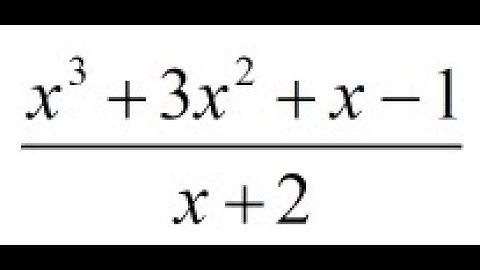 $\frac{x^3+3x^2+x-1}{x+2}$